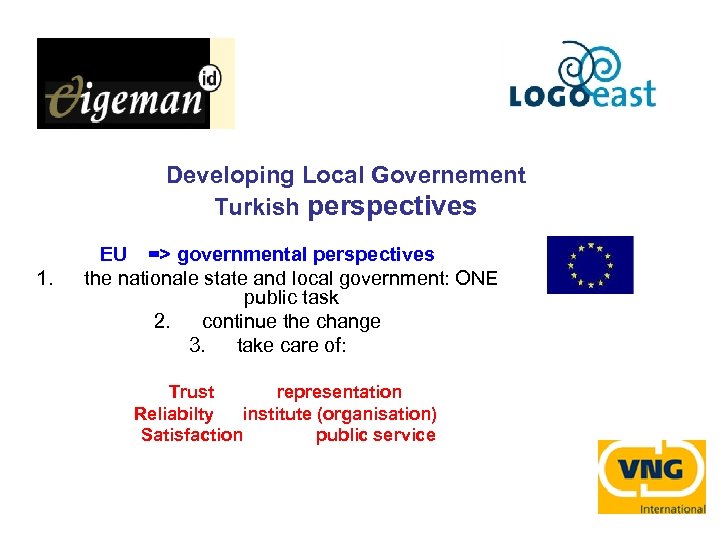 eigeman id

LOGOeast

Developing Local Governement
Turkish perspectives

EU => governmental perspectives

1. the nationale state and local government: ONE public task

2. continue the change

3. take care of:

Trust representation
Reliabilty institute (organisation)
Satisfaction public service

VNG
International